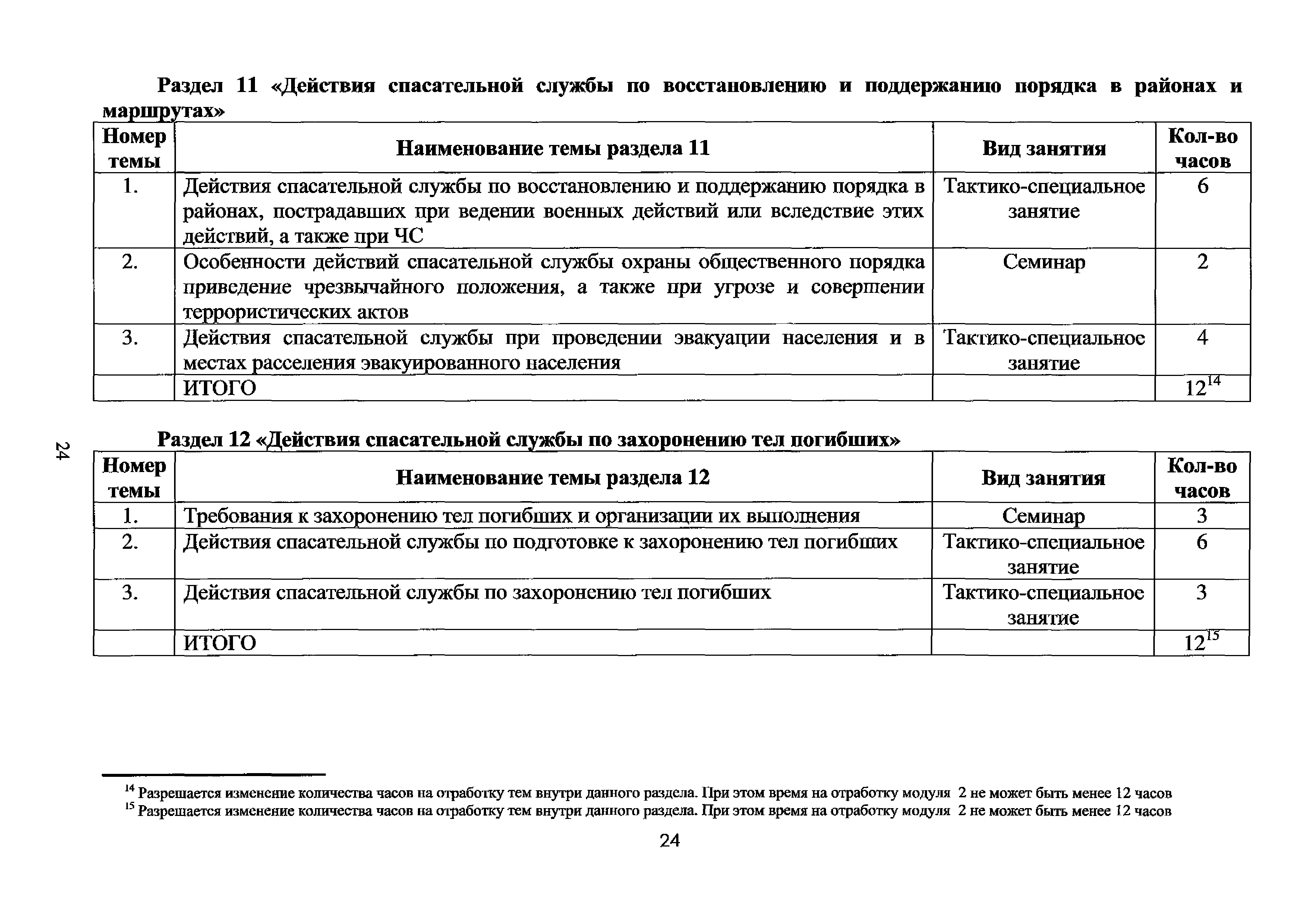 Раздел 11 «Действия спасательной службы по восстановлению и поддержанию порядка в районах и маршрутах»

| Номер темы | Наименование темы раздела 11 | Вид занятия | Кол-во часов |
|---|---|---|---|
| 1. | Действия спасательной службы по восстановлению и поддержанию порядка в районах, пострадавших при ведении военных действий или вследствие этих действий, а также при ЧС | Тактико-специальное занятие | 6 |
| 2. | Особенности действий спасательной службы охраны общественного порядка приведение чрезвычайного положения, а также при угрозе и совершении террористических актов | Семинар | 2 |
| 3. | Действия спасательной службы при проведении эвакуации населения и в местах расселения эвакуированного населения | Тактико-специальное занятие | 4 |
| | ИТОГО | | $12^{14}$ |

24

Раздел 12 «Действия спасательной службы по захоронению тел погибших»

| Номер темы | Наименование темы раздела 12 | Вид занятия | Кол-во часов |
|---|---|---|---|
| 1. | Требования к захоронению тел погибших и организации их выполнения | Семинар | 3 |
| 2. | Действия спасательной службы по подготовке к захоронению тел погибших | Тактико-специальное занятие | 6 |
| 3. | Действия спасательной службы по захоронению тел погибших | Тактико-специальное занятие | 3 |
| | ИТОГО | | $12^{15}$ |

$^{14}$ Разрешается изменение количества часов на отработку тем внутри данного раздела. При этом время на отработку модуля 2 не может быть менее 12 часов
$^{15}$ Разрешается изменение количества часов на отработку тем внутри данного раздела. При этом время на отработку модуля 2 не может быть менее 12 часов

24